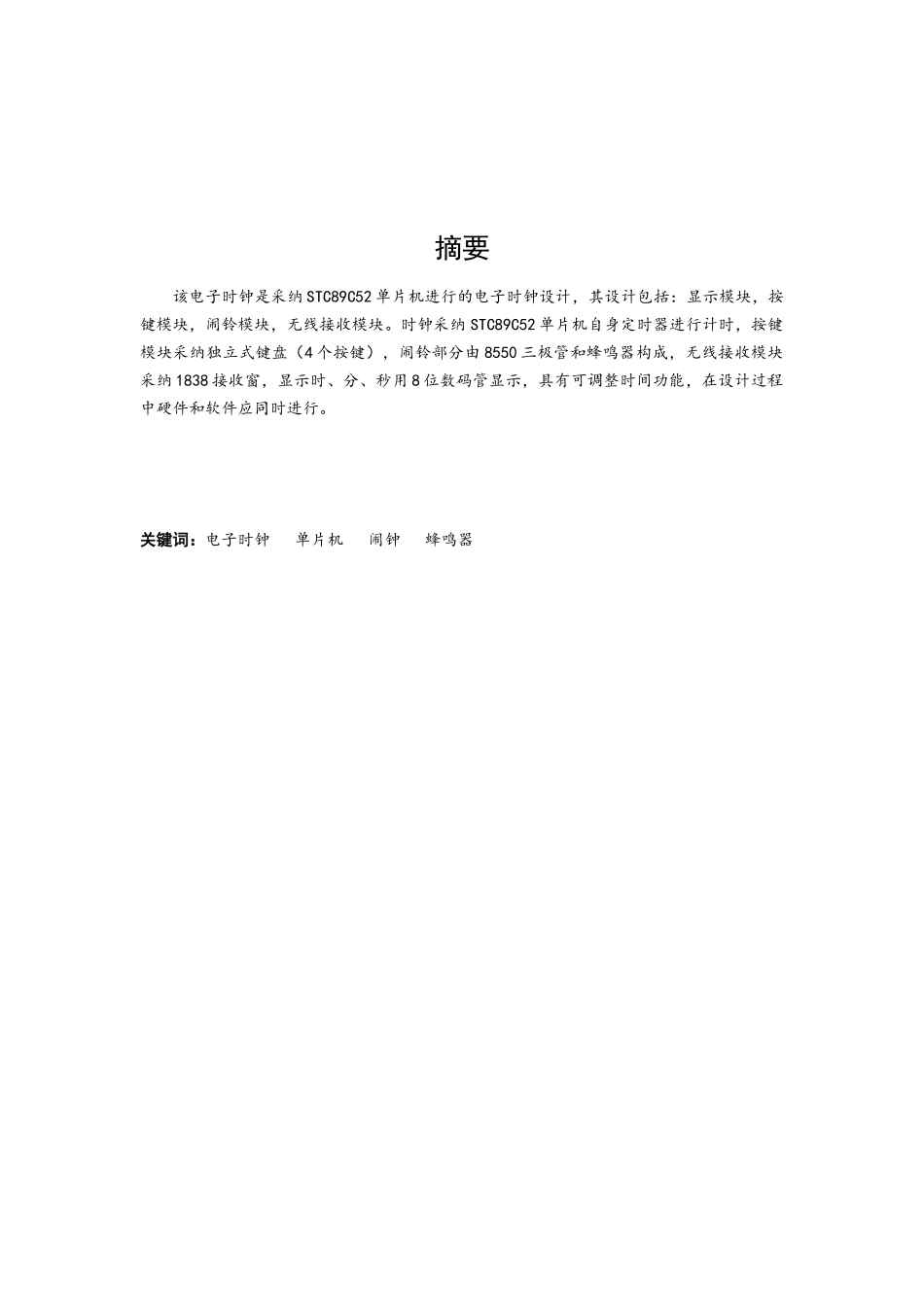 摘要

该电子时钟是采纳STC89C52单片机进行的电子时钟设计，其设计包括：显示模块，按键模块，闹铃模块，无线接收模块。时钟采纳STC89C52单片机自身定时器进行计时，按键模块采纳独立式键盘（4个按键），闹铃部分由8550三极管和蜂鸣器构成，无线接收模块采纳1838接收窗，显示时、分、秒用8位数码管显示，具有可调整时间功能，在设计过程中硬件和软件应同时进行。

关键词：电子时钟　单片机　闹钟　蜂鸣器